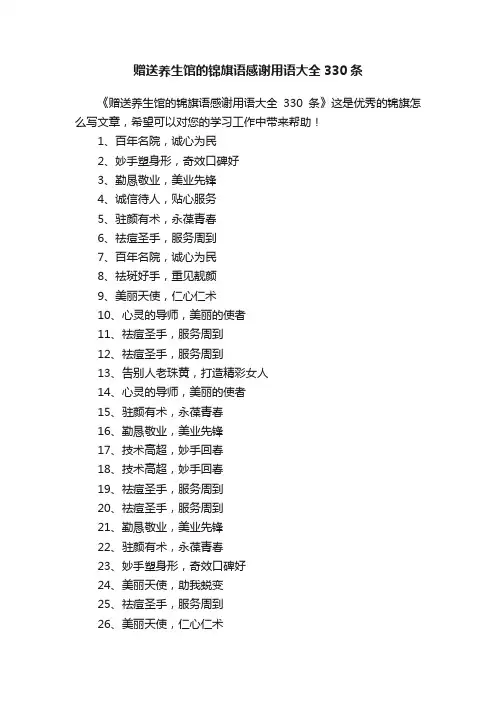 赠送养生馆的锦旗语感谢用语大全 330 条

《赠送养生馆的锦旗语感谢用语大全 330 条》这是优秀的锦旗怎么写文章，希望可以对您的学习工作中带来帮助！

1、百年名院，诚心为民
2、妙手塑身形，奇效口碑好
3、勤恳敬业，美业先锋
4、诚信待人，贴心服务
5、驻颜有术，永葆青春
6、祛痘圣手，服务周到
7、百年名院，诚心为民
8、祛斑好手，重见靓颜
9、美丽天使，仁心仁术
10、心灵的导师，美丽的使者
11、祛痘圣手，服务周到
12、祛痘圣手，服务周到
13、告别人老珠黄，打造精彩女人
14、心灵的导师，美丽的使者
15、驻颜有术，永葆青春
16、勤恳敬业，美业先锋
17、技术高超，妙手回春
18、技术高超，妙手回春
19、祛痘圣手，服务周到
20、祛痘圣手，服务周到
21、勤恳敬业，美业先锋
22、驻颜有术，永葆青春
23、妙手塑身形，奇效口碑好
24、美丽天使，助我蜕变
25、祛痘圣手，服务周到
26、美丽天使，仁心仁术